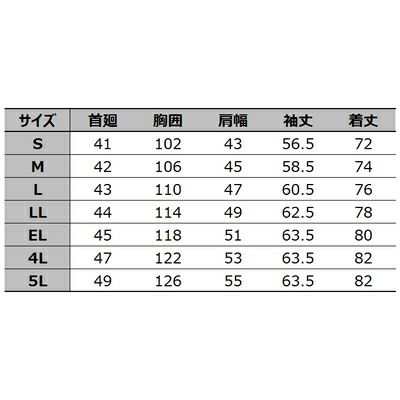 | サイズ | 首廻 | 胸囲 | 肩幅 | 袖丈 | 着丈 |
|---|---|---|---|---|---|
| S | 41 | 102 | 43 | 56.5 | 72 |
| M | 42 | 106 | 45 | 58.5 | 74 |
| L | 43 | 110 | 47 | 60.5 | 76 |
| LL | 44 | 114 | 49 | 62.5 | 78 |
| EL | 45 | 118 | 51 | 63.5 | 80 |
| 4L | 47 | 122 | 53 | 63.5 | 82 |
| 5L | 49 | 126 | 55 | 63.5 | 82 |